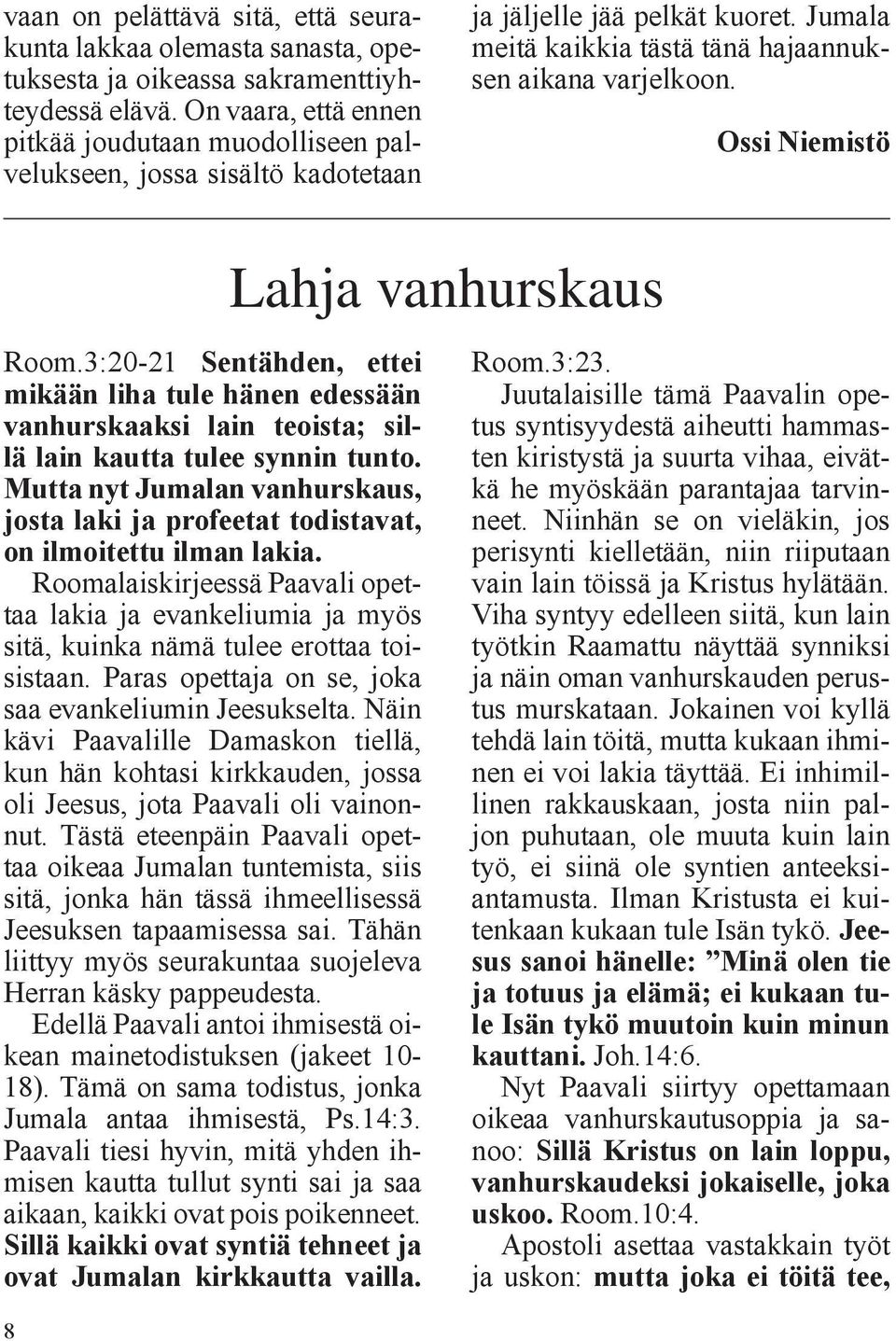 vaan on pelättävä sitä, että seurakunta lakkaa olemasta sanasta, opetuksesta ja oikeassa sakramenttiyhteydessä elävä. On vaara, että ennen pitkää joudutaan muodolliseen palvelukseen, jossa sisältö kadotetaan

ja jäljelle jää pelkät kuoret. Jumala meitä kaikkia tästä tänä hajaannuksen aikana varjelkoon.

Ossi Niemistö

Lahja vanhurskaus

Room.3:20-21 Sentähden, ettei mikään liha tule hänen edessään vanhurskaaksi lain teoista; sillä lain kautta tulee synnin tunto. Mutta nyt Jumalan vanhurskaus, josta laki ja profeetat todistavat, on ilmoitettu ilman lakia.

Roomalaiskirjeessä Paavali opettaa lakia ja evankeliumia ja myös sitä, kuinka nämä tulee erottaa toisistaan. Paras opettaja on se, joka saa evankeliumin Jeesukselta. Näin kävi Paavalille Damaskon tiellä, kun hän kohtasi kirkkauden, jossa oli Jeesus, jota Paavali oli vainonnut. Tästä eteenpäin Paavali opettaa oikeaa Jumalan tuntemista, siis sitä, jonka hän tässä ihmeellisessä Jeesuksen tapaamisessa sai. Tähän liittyy myös seurakuntaa suojeleva Herran käsky pappeudesta.

Edellä Paavali antoi ihmisestä oikean mainetodistuksen (jakeet 10-18). Tämä on sama todistus, jonka Jumala antaa ihmisestä, Ps.14:3. Paavali tiesi hyvin, mitä yhden ihmisen kautta tullut synti sai ja saa aikaan, kaikki ovat pois poikenneet. Sillä kaikki ovat syntiä tehneet ja ovat Jumalan kirkkautta vailla. Room.3:23.

Juutalaisille tämä Paavalin opetus syntisyydestä aiheutti hammasten kiristystä ja suurta vihaa, eivätkä he myöskään parantajaa tarvinneet. Niinhän se on vieläkin, jos perisynti kielletään, niin riiputaan vain lain töissä ja Kristus hylätään. Viha syntyy edelleen siitä, kun lain työtkin Raamattu näyttää synniksi ja näin oman vanhurskauden perustus murskataan. Jokainen voi kyllä tehdä lain töitä, mutta kukaan ihminen ei voi lakia täyttää. Ei inhimillinen rakkauskaan, josta niin paljon puhutaan, ole muuta kuin lain työ, ei siinä ole syntien anteeksiantamusta. Ilman Kristusta ei kuitenkaan kukaan tule Isän tykö. Jeesus sanoi hänelle: ”Minä olen tie ja totuus ja elämä; ei kukaan tule Isän tykö muutoin kuin minun kauttani. Joh.14:6.

Nyt Paavali siirtyy opettamaan oikeaa vanhurskautusoppia ja sanoo: Sillä Kristus on lain loppu, vanhurskaudeksi jokaiselle, joka uskoo. Room.10:4.

Apostoli asettaa vastakkain työt ja uskon: mutta joka ei töitä tee,

8